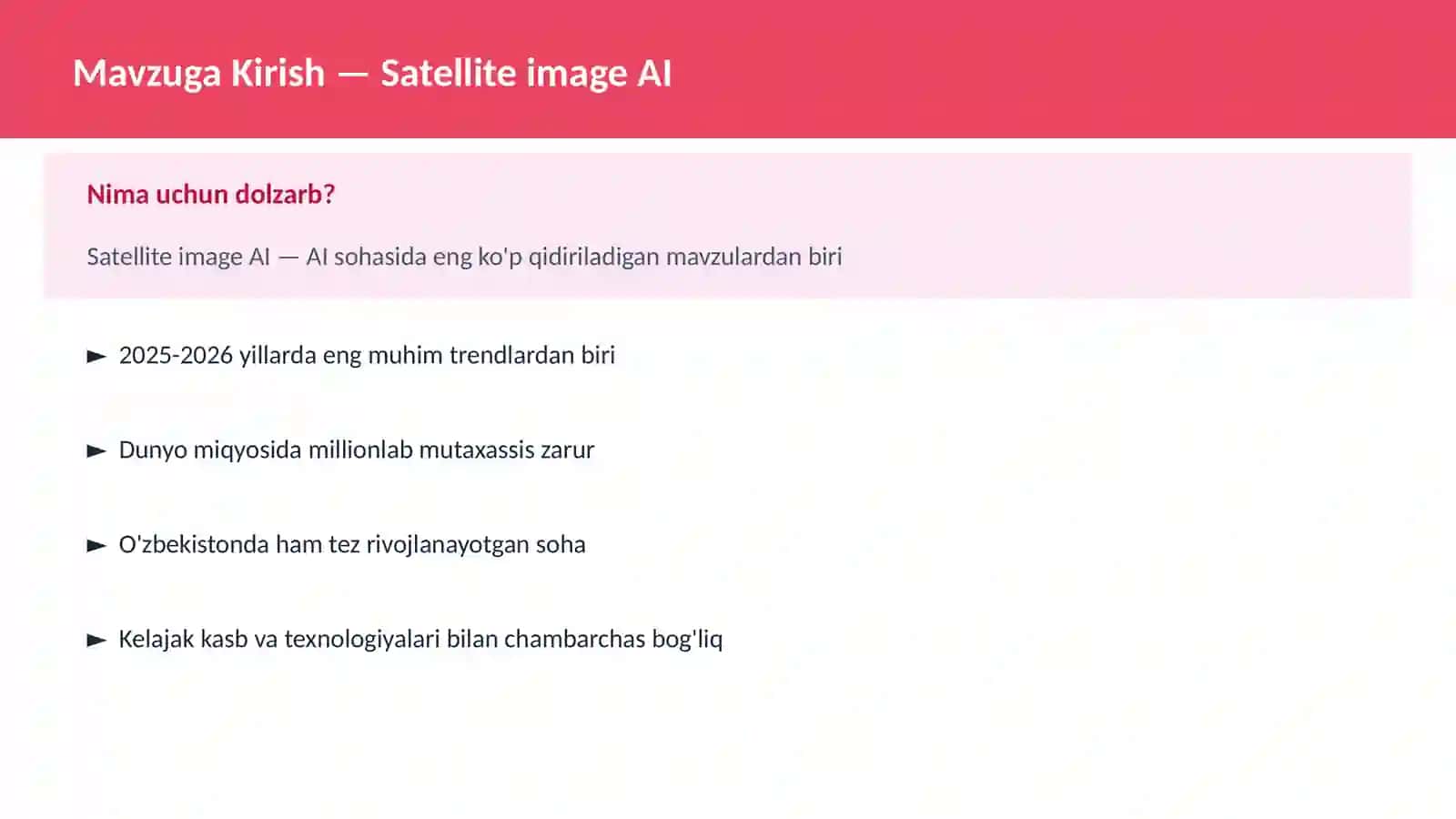 Mavzuga Kirish — Satellite image AI

Nima uchun dolzarb?

Satellite image AI — AI sohasida eng ko'p qidiriladigan mavzulardan biri

► 2025-2026 yillarda eng muhim trendlardan biri

► Dunyo miqyosida millionlab mutaxassis zarur

► O'zbekistonda ham tez rivojlanayotgan soha

► Kelajak kasb va texnologiyalari bilan chambarchas bog'liq